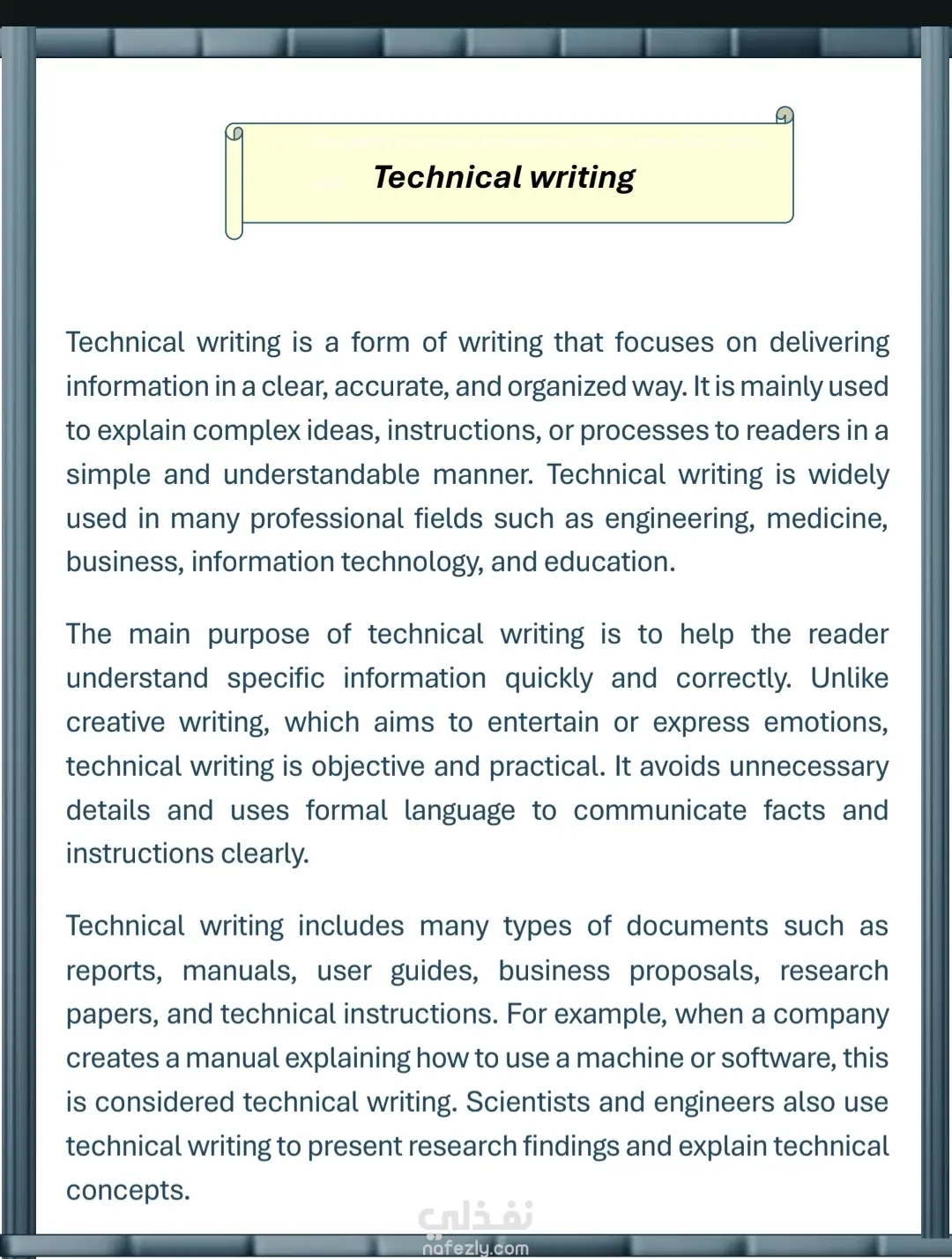 Technical writing

Technical writing is a form of writing that focuses on delivering information in a clear, accurate, and organized way. It is mainly used to explain complex ideas, instructions, or processes to readers in a simple and understandable manner. Technical writing is widely used in many professional fields such as engineering, medicine, business, information technology, and education.

The main purpose of technical writing is to help the reader understand specific information quickly and correctly. Unlike creative writing, which aims to entertain or express emotions, technical writing is objective and practical. It avoids unnecessary details and uses formal language to communicate facts and instructions clearly.

Technical writing includes many types of documents such as reports, manuals, user guides, business proposals, research papers, and technical instructions. For example, when a company creates a manual explaining how to use a machine or software, this is considered technical writing. Scientists and engineers also use technical writing to present research findings and explain technical concepts.

نفذلي
nafezly.com